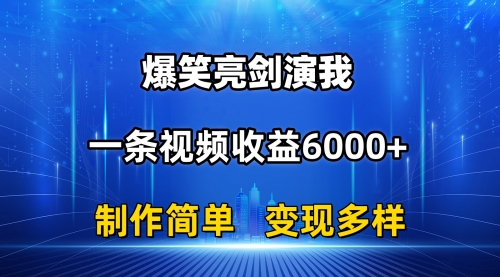 爆笑亮剑演我

一条视频收益6000+

制作简单　变现多样